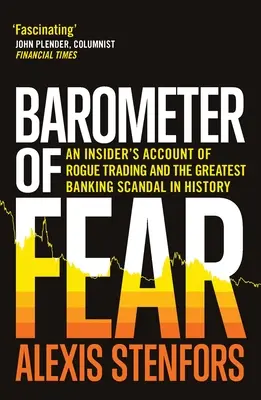 'Fascinating'
JOHN PLENDER, COLUMNIST
FINANCIAL TIMES

BAROMETER OF FEAR

AN INSIDER'S ACCOUNT OF ROGUE TRADING AND THE GREATEST BANKING SCANDAL IN HISTORY

ALEXIS STENFORS